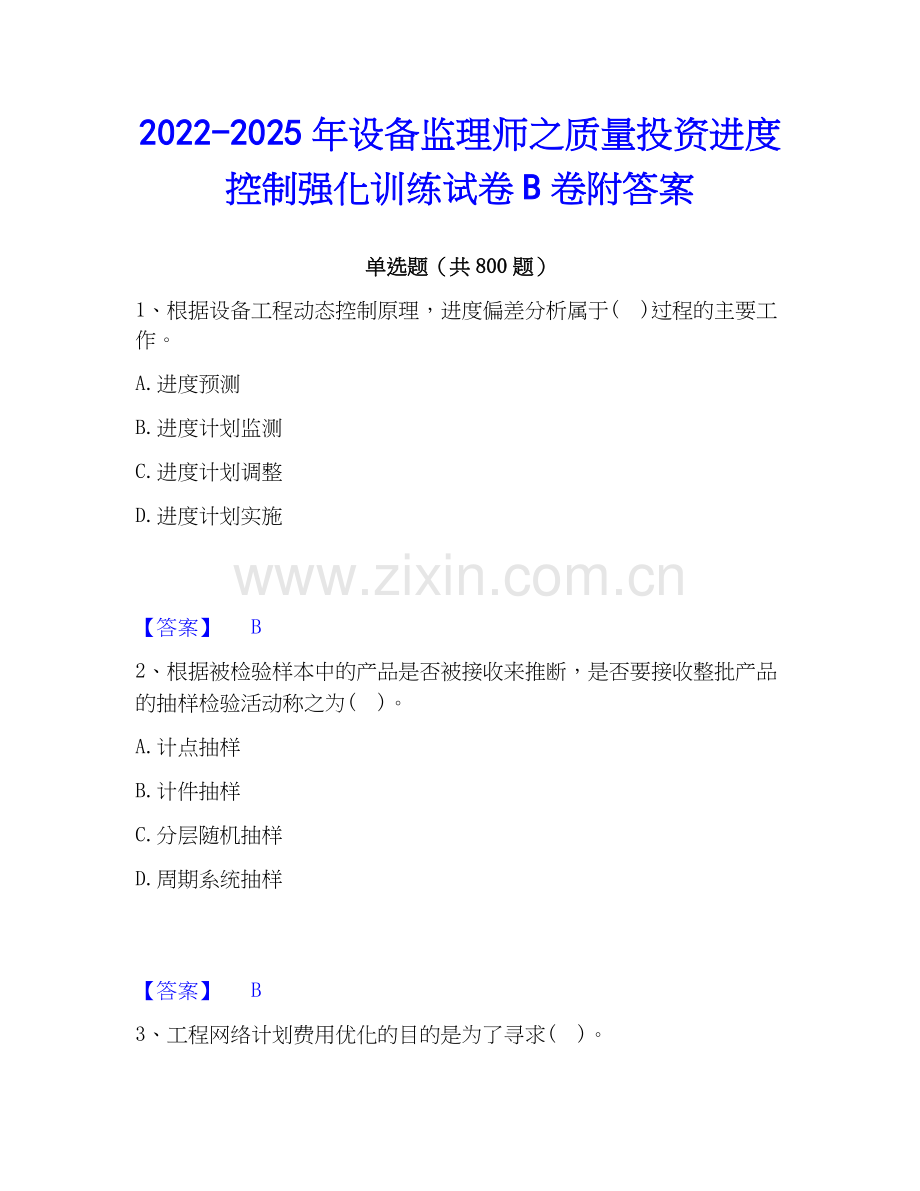 2022-2025年设备监理师之质量投资进度控制强化训练试卷B卷附答案

单选题（共800题）

1、根据设备工程动态控制原理，进度偏差分析属于( )过程的主要工作。

A.进度预测

B.进度计划监测

C.进度计划调整

D.进度计划实施

【答案】 B

2、根据被检验样本中的产品是否被接收来推断，是否要接收整批产品的抽样检验活动称之为( )。

A.计点抽样

B.计件抽样

C.分层随机抽样

D.周期系统抽样

【答案】 B

3、工程网络计划费用优化的目的是为了寻求( )。

www.zixin.com.cn